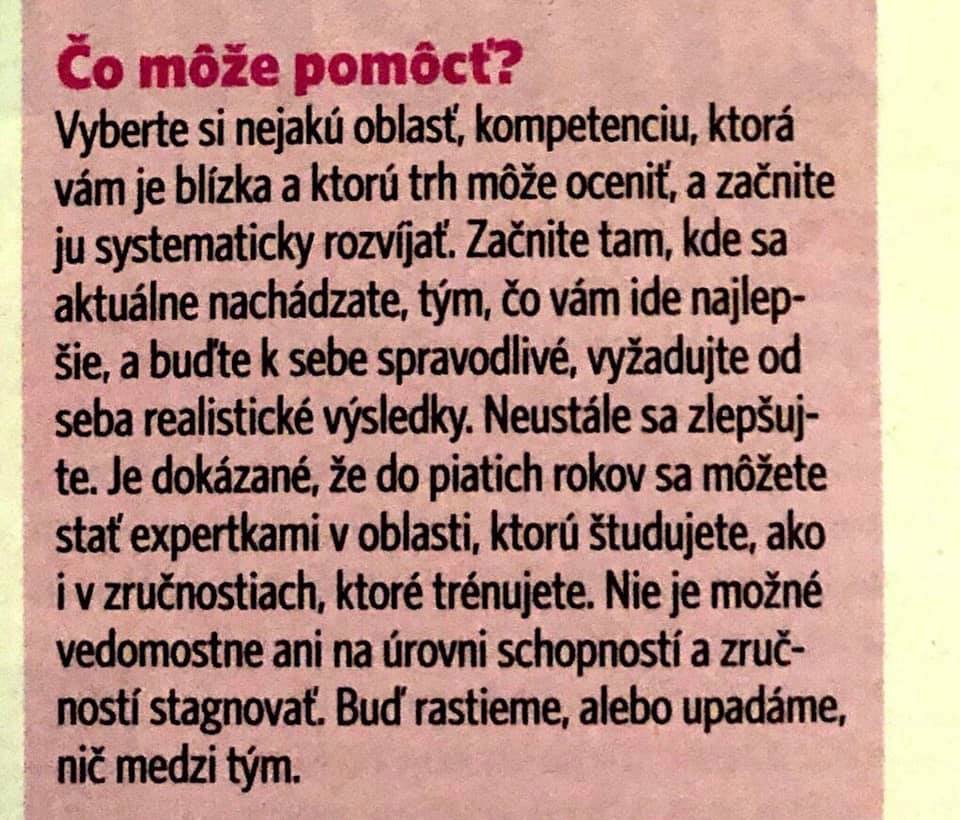 Čo môže pomôcť?

Vyberte si nejakú oblasť, kompetenciu, ktorá vám je blízka a ktorú trh môže oceniť, a začnite ju systematicky rozvíjať. Začnite tam, kde sa aktuálne nachádzate, tým, čo vám ide najlepšie, a buďte k sebe spravodlivé, vyžadujte od seba realistické výsledky. Neustále sa zlepšujte. Je dokázané, že do piatich rokov sa môžete stať expertkami v oblasti, ktorú študujete, ako i v zručnostiach, ktoré trénujete. Nie je možné vedomostne ani na úrovni schopností a zručností stagnovať. Buď rastieme, alebo upadáme, nič medzi tým.